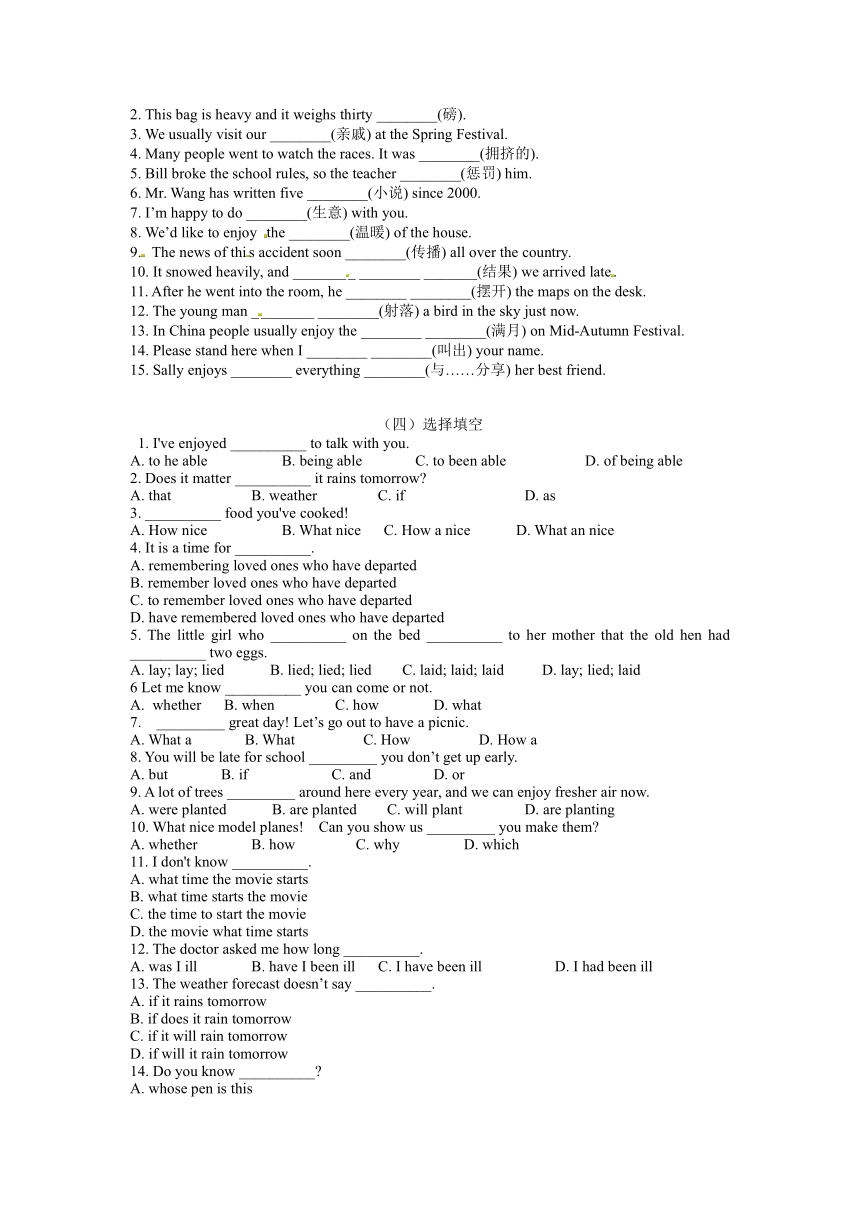 2. This bag is heavy and it weighs thirty ________(磅).
3. We usually visit our ________(亲戚) at the Spring Festival.
4. Many people went to watch the races. It was ________(拥挤的).
5. Bill broke the school rules, so the teacher ________(惩罚) him.
6. Mr. Wang has written five ________(小说) since 2000.
7. I'm happy to do ________(生意) with you.
8. We'd like to enjoy the ________(温暖) of the house.
9. The news of this accident soon ________(传播) all over the country.
10. It snowed heavily, and ________ ________ ________(结果) we arrived late.
11. After he went into the room, he ________ ________(摆开) the maps on the desk.
12. The young man ________ ________(射落) a bird in the sky just now.
13. In China people usually enjoy the ________ ________(满月) on Mid-Autumn Festival.
14. Please stand here when I ________ ________(叫出) your name.
15. Sally enjoys ________ everything ________(与……分享) her best friend.

（四）选择填空
1. I've enjoyed __________ to talk with you.
A. to he able B. being able C. to been able D. of being able
2. Does it matter __________ it rains tomorrow?
A. that B. weather C. if D. as
3. __________ food you've cooked!
A. How nice B. What nice C. How a nice D. What an nice
4. It is a time for __________.
A. remembering loved ones who have departed
B. remember loved ones who have departed
C. to remember loved ones who have departed
D. have remembered loved ones who have departed
5. The little girl who __________ on the bed __________ to her mother that the old hen had __________ two eggs.
A. lay; lay; lied B. lied; lied; lied C. laid; laid; laid D. lay; lied; laid
6 Let me know __________ you can come or not.
A. whether B. when C. how D. what
7. _________ great day! Let's go out to have a picnic.
A. What a B. What C. How D. How a
8. You will be late for school _________ you don't get up early.
A. but B. if C. and D. or
9. A lot of trees _________ around here every year, and we can enjoy fresher air now.
A. were planted B. are planted C. will plant D. are planting
10. What nice model planes! Can you show us _________ you make them?
A. whether B. how C. why D. which
11. I don't know __________.
A. what time the movie starts
B. what time starts the movie
C. the time to start the movie
D. the movie what time starts
12. The doctor asked me how long __________.
A. was I ill B. have I been ill C. I have been ill D. I had been ill
13. The weather forecast doesn't say __________.
A. if it rains tomorrow
B. if does it rain tomorrow
C. if it will rain tomorrow
D. if will it rain tomorrow
14. Do you know __________?
A. whose pen is this